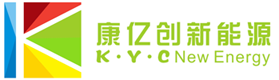 康亿创新能源
K · Y · C New Energy